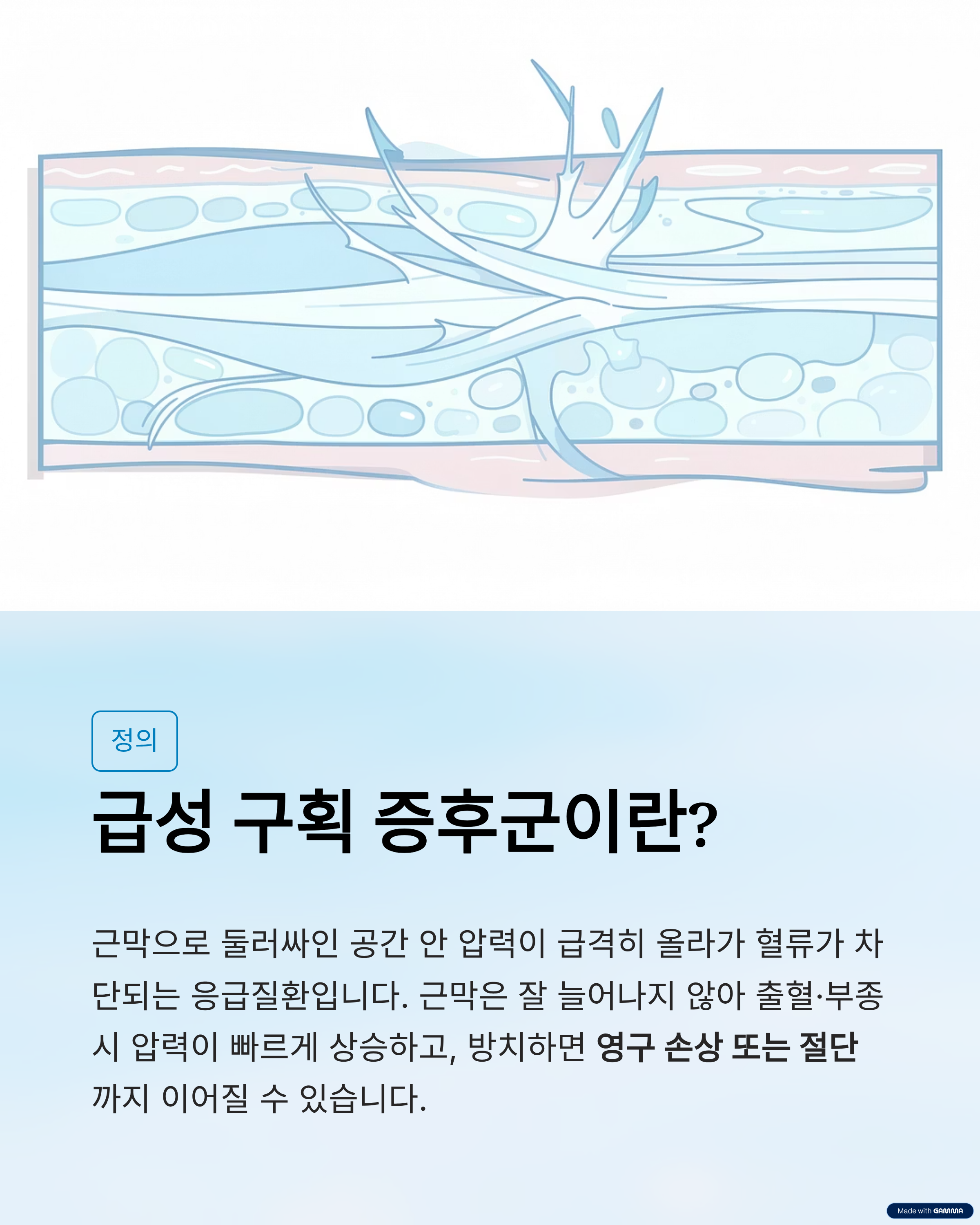 정의

급성 구획 증후군이란?

근막으로 둘러싸인 공간 안 압력이 급격히 올라가 혈류가 차단되는 응급질환입니다. 근막은 잘 늘어나지 않아 출혈·부종 시 압력이 빠르게 상승하고, 방치하면 영구 손상 또는 절단까지 이어질 수 있습니다.

Made with GAMMA